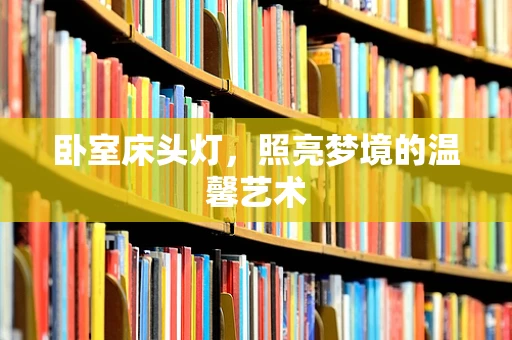 卧室床头灯，照亮梦境的温馨艺术